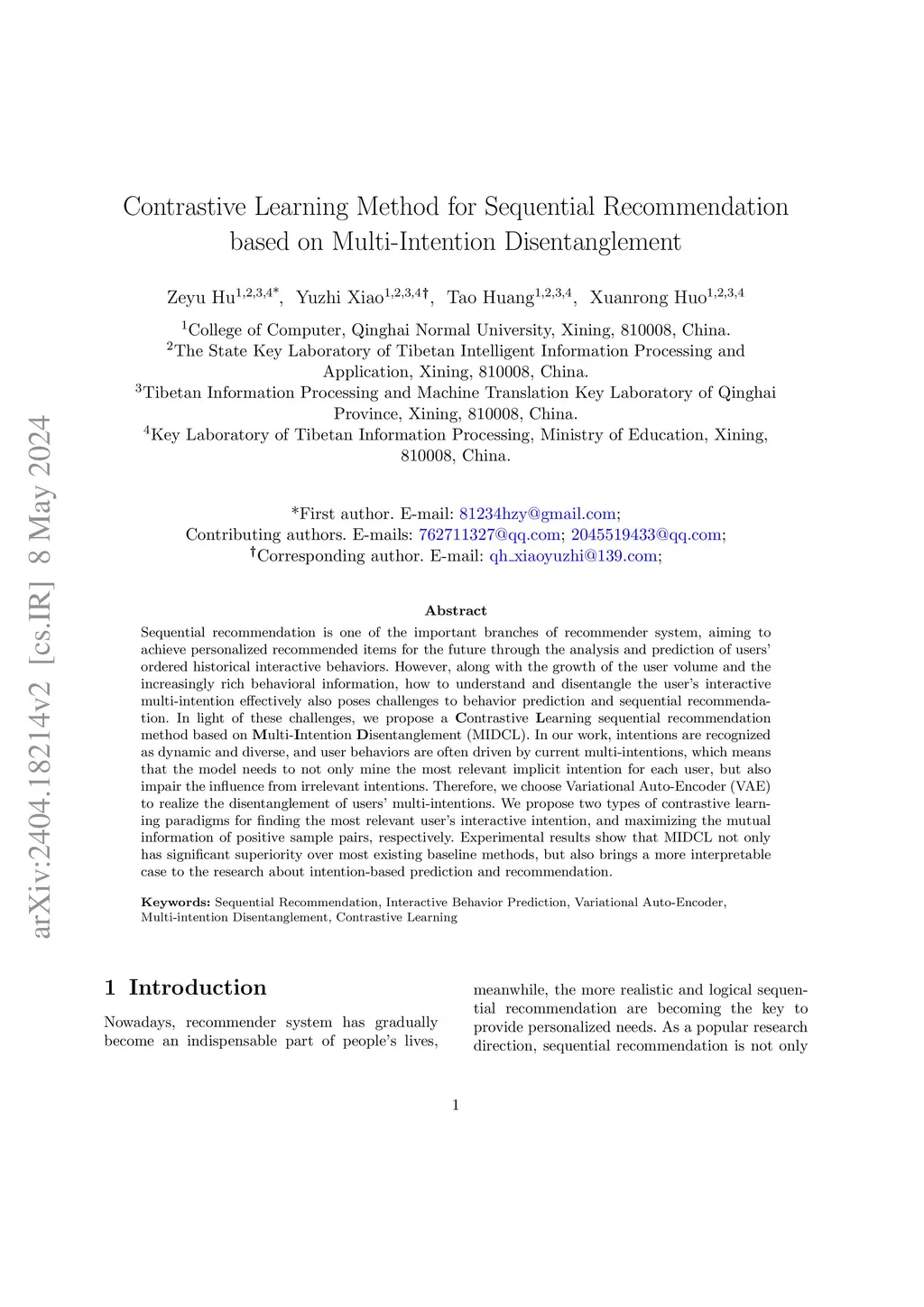 arXiv:2404.18214v2 [cs.IR] 8 May 2024

Contrastive Learning Method for Sequential Recommendation based on Multi-Intention Disentanglement

Zeyu Hu$^{1,2,3,4*}$, Yuzhi Xiao$^{1,2,3,4\dagger}$, Tao Huang$^{1,2,3,4}$, Xuanrong Huo$^{1,2,3,4}$

$^1$College of Computer, Qinghai Normal University, Xining, 810008, China.
$^2$The State Key Laboratory of Tibetan Intelligent Information Processing and Application, Xining, 810008, China.
$^3$Tibetan Information Processing and Machine Translation Key Laboratory of Qinghai Province, Xining, 810008, China.
$^4$Key Laboratory of Tibetan Information Processing, Ministry of Education, Xining, 810008, China.

*First author. E-mail: 81234hzy@gmail.com;
Contributing authors. E-mails: 762711327@qq.com; 2045519433@qq.com;
$^\dagger$Corresponding author. E-mail: qh_xiaoyuzhi@139.com;

Abstract

Sequential recommendation is one of the important branches of recommender system, aiming to achieve personalized recommended items for the future through the analysis and prediction of users' ordered historical interactive behaviors. However, along with the growth of the user volume and the increasingly rich behavioral information, how to understand and disentangle the user's interactive multi-intention effectively also poses challenges to behavior prediction and sequential recommendation. In light of these challenges, we propose a Contrastive Learning sequential recommendation method based on Multi-Intention Disentanglement (MIDCL). In our work, intentions are recognized as dynamic and diverse, and user behaviors are often driven by current multi-intentions, which means that the model needs to not only mine the most relevant implicit intention for each user, but also impair the influence from irrelevant intentions. Therefore, we choose Variational Auto-Encoder (VAE) to realize the disentanglement of users' multi-intentions. We propose two types of contrastive learning paradigms for finding the most relevant user's interactive intention, and maximizing the mutual information of positive sample pairs, respectively. Experimental results show that MIDCL not only has significant superiority over most existing baseline methods, but also brings a more interpretable case to the research about intention-based prediction and recommendation.

Keywords: Sequential Recommendation, Interactive Behavior Prediction, Variational Auto-Encoder, Multi-intention Disentanglement, Contrastive Learning

1 Introduction

Nowadays, recommender system has gradually become an indispensable part of people's lives,

meanwhile, the more realistic and logical sequential recommendation are becoming the key to provide personalized needs. As a popular research direction, sequential recommendation is not only

1